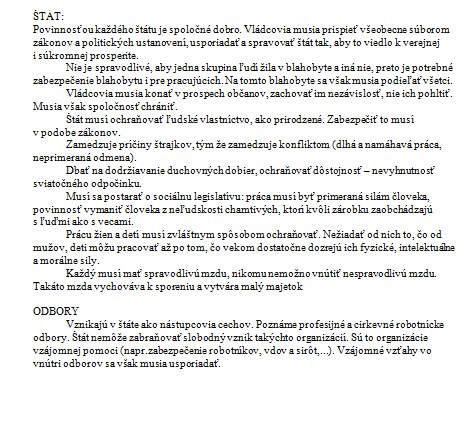 ŠTÁT:
Povinnosťou každého štátu je spoločné dobro. Vládcovia musia prispieť všeobecne súborom zákonov a politických ustanovení, usporiadať a spravovať štát tak, aby to viedlo k verejnej i súkromnej prosperite.

Nie je spravodlivé, aby jedna skupina ľudí žila v blahobyte a iná nie, preto je potrebné zabezpečenie blahobytu i pre pracujúcich. Na tomto blahobyte sa však musia podieľať všetci.

Vládcovia musia konať v prospech občanov, zachovať im nezávislosť, nie ich pohltiť. Musia však spoločnosť chrániť.

Štát musí ochraňovať ľudské vlastníctvo, ako prirodzené. Zabezpečiť to musí v podobe zákonov.

Zamedzuje príčiny štrajkov, tým že zamedzuje konfliktom (dlhá a namáhavá práca, neprimeraná odmena).

Dbať na dodržiavanie duchovných dobier, ochraňovať dôstojnosť – nevyhnutnosť sviatočného odpočinku.

Musí sa postarať o sociálnu legislatívu: práca musí byť primeraná silám človeka, povinnosť vymaniť človeka z neľudskosti chamtivých, ktorí kvôli zárobku zaobchádzajú s ľuďmi ako s vecami.

Prácu žien a detí musí zvláštnym spôsobom ochraňovať. Nežiadať od nich to, čo od mužov, deti môžu pracovať až po tom, čo vekom dostatočne dozrejú ich fyzické, intelektuálne a morálne sily.

Každý musí mať spravodlivú mzdu, nikomu nemožno vnútiť nespravodlivú mzdu. Takáto mzda vychováva k sporeniu a vytvára malý majetok

ODBORY
Vznikajú v štáte ako nástupcovia cechov. Poznáme profesijné a cirkevné robotnícke odbory. Štát nemôže zabraňovať slobodný vznik takýchto organizácií. Sú to organizácie vzájomnej pomoci (napr.zabezpečenie robotníkov, vdov a sirôt,...). Vzájomné vzťahy vo vnútri odborov sa však musia usporiadať.